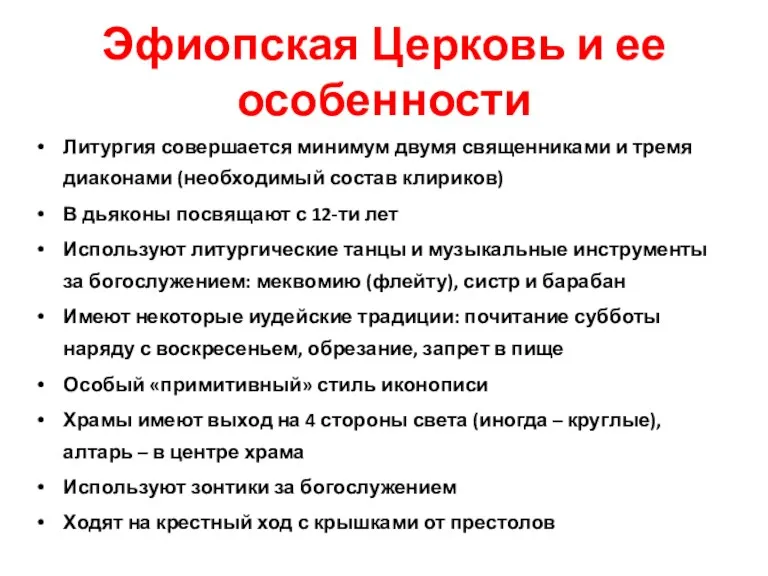 Эфиопская Церковь и ее особенности

• Литургия совершается минимум двумя священниками и тремя диаконами (необходимый состав клириков)
• В дьяконы посвящают с 12-ти лет
• Используют литургические танцы и музыкальные инструменты за богослужением: меквомию (флейту), систр и барабан
• Имеют некоторые иудейские традиции: почитание субботы наряду с воскресеньем, обрезание, запрет в пище
• Особый «примитивный» стиль иконописи
• Храмы имеют выход на 4 стороны света (иногда – круглые), алтарь – в центре храма
• Используют зонтики за богослужением
• Ходят на крестный ход с крышками от престолов